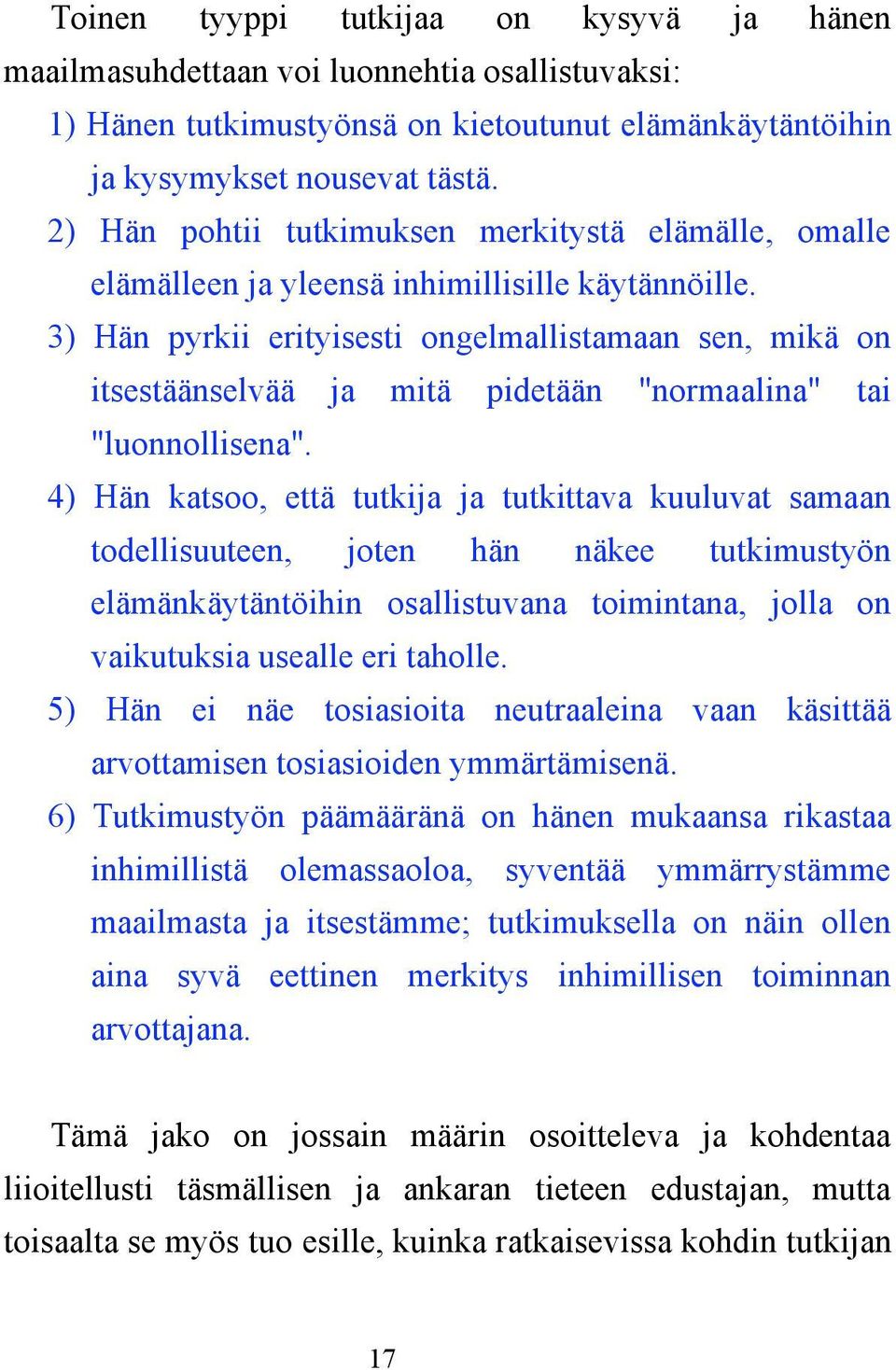 Toinen tyyppi tutkijaa on kysyvä ja hänen maailmasuhdettaan voi luonnehtia osallistuvaksi:

1) Hänen tutkimustyönsä on kietoutunut elämänkäytäntöihin ja kysymykset nousevat tästä.

2) Hän pohtii tutkimuksen merkitystä elämälle, omalle elämälleen ja yleensä inhimillisille käytännöille.

3) Hän pyrkii erityisesti ongelmallistamaan sen, mikä on itsestäänselvää ja mitä pidetään "normaalina" tai "luonnollisena".

4) Hän katsoo, että tutkija ja tutkittava kuuluvat samaan todellisuuteen, joten hän näkee tutkimustyön elämänkäytäntöihin osallistuvana toimintana, jolla on vaikutuksia usealle eri taholle.

5) Hän ei näe tosiasioita neutraaleina vaan käsittää arvottamisen tosiasioiden ymmärtämisenä.

6) Tutkimustyön päämääränä on hänen mukaansa rikastaa inhimillistä olemassaoloa, syventää ymmärrystämme maailmasta ja itsestämme; tutkimuksella on näin ollen aina syvä eettinen merkitys inhimillisen toiminnan arvottajana.

Tämä jako on jossain määrin osoitteleva ja kohdentaa liioitellusti täsmällisen ja ankaran tieteen edustajan, mutta toisaalta se myös tuo esille, kuinka ratkaisevissa kohdin tutkijan

17